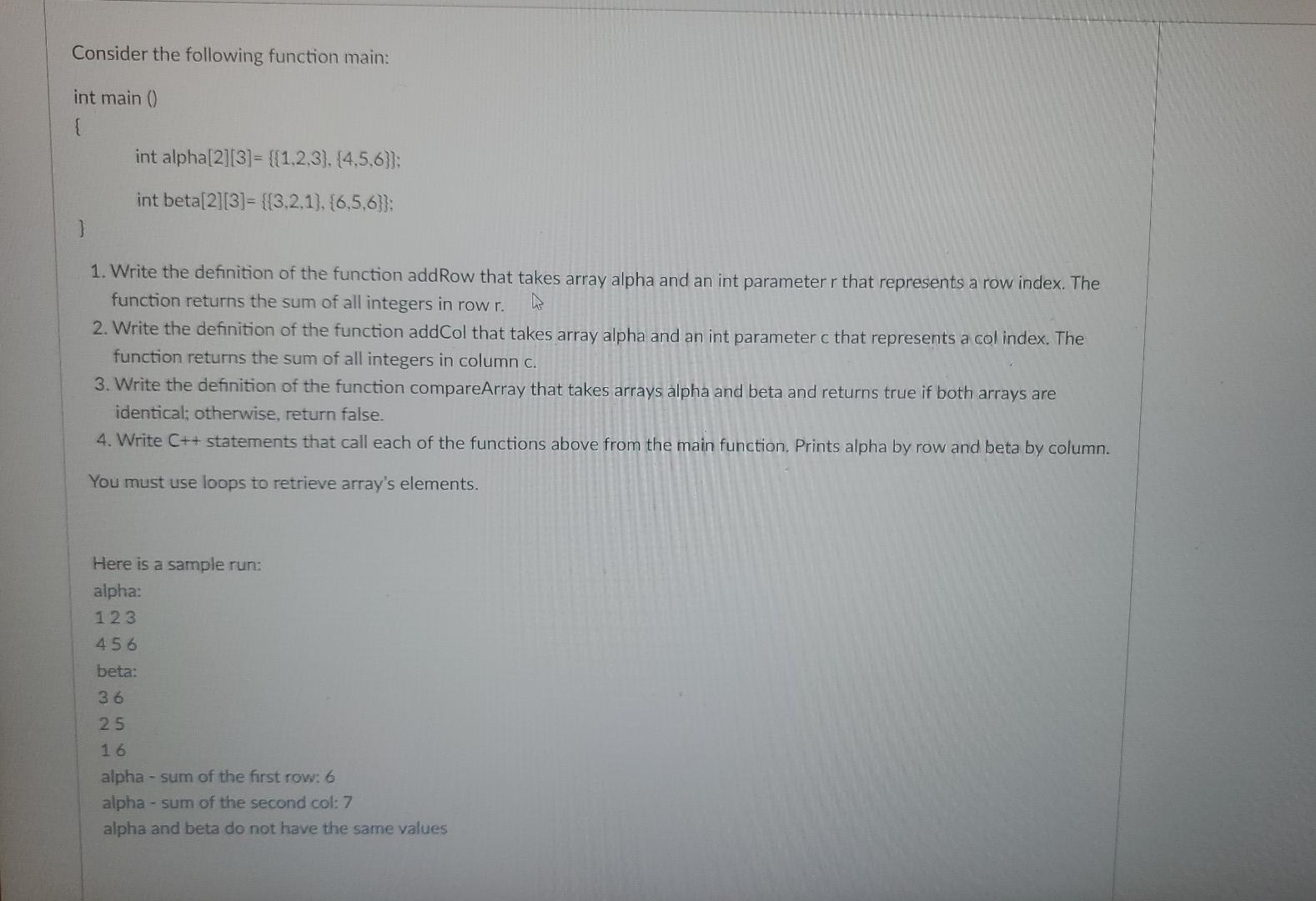 Consider the following function main:

int main ()

{

int alpha[2][3]= {{1,2,3}, {4,5,6}};

int beta[2][3]= {{3,2,1}, {6,5,6}};

}

1. Write the definition of the function addRow that takes array alpha and an int parameter r that represents a row index. The function returns the sum of all integers in row r.
2. Write the definition of the function addCol that takes array alpha and an int parameter c that represents a col index. The function returns the sum of all integers in column c.
3. Write the definition of the function compareArray that takes arrays alpha and beta and returns true if both arrays are identical; otherwise, return false.
4. Write C++ statements that call each of the functions above from the main function. Prints alpha by row and beta by column.

You must use loops to retrieve array's elements.

Here is a sample run:
alpha:
1 2 3
4 5 6
beta:
3 6
2 5
1 6
alpha - sum of the first row: 6
alpha - sum of the second col: 7
alpha and beta do not have the same values